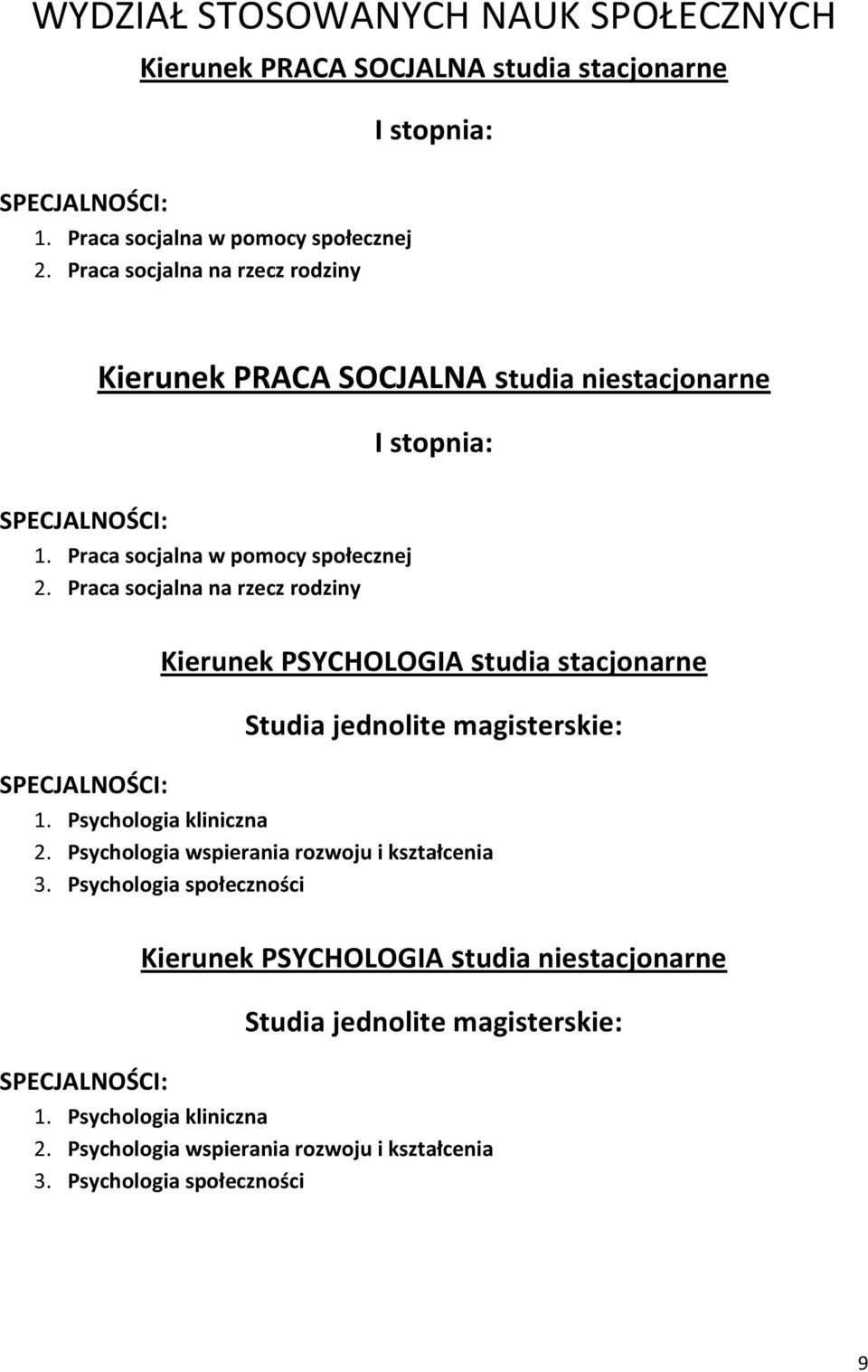 WYDZIAŁ STOSOWANYCH NAUK SPOŁECZNYCH

Kierunek PRACA SOCJALNA studia stacjonarne

I stopnia:

SPECJALNOŚCI:
1. Praca socjalna w pomocy społecznej
2. Praca socjalna na rzecz rodziny

Kierunek PRACA SOCJALNA studia niestacjonarne

I stopnia:

SPECJALNOŚCI:
1. Praca socjalna w pomocy społecznej
2. Praca socjalna na rzecz rodziny

Kierunek PSYCHOLOGIA studia stacjonarne

Studia jednolite magisterskie:

SPECJALNOŚCI:
1. Psychologia kliniczna
2. Psychologia wspierania rozwoju i kształcenia
3. Psychologia społeczności

Kierunek PSYCHOLOGIA studia niestacjonarne

Studia jednolite magisterskie:

SPECJALNOŚCI:
1. Psychologia kliniczna
2. Psychologia wspierania rozwoju i kształcenia
3. Psychologia społeczności

9